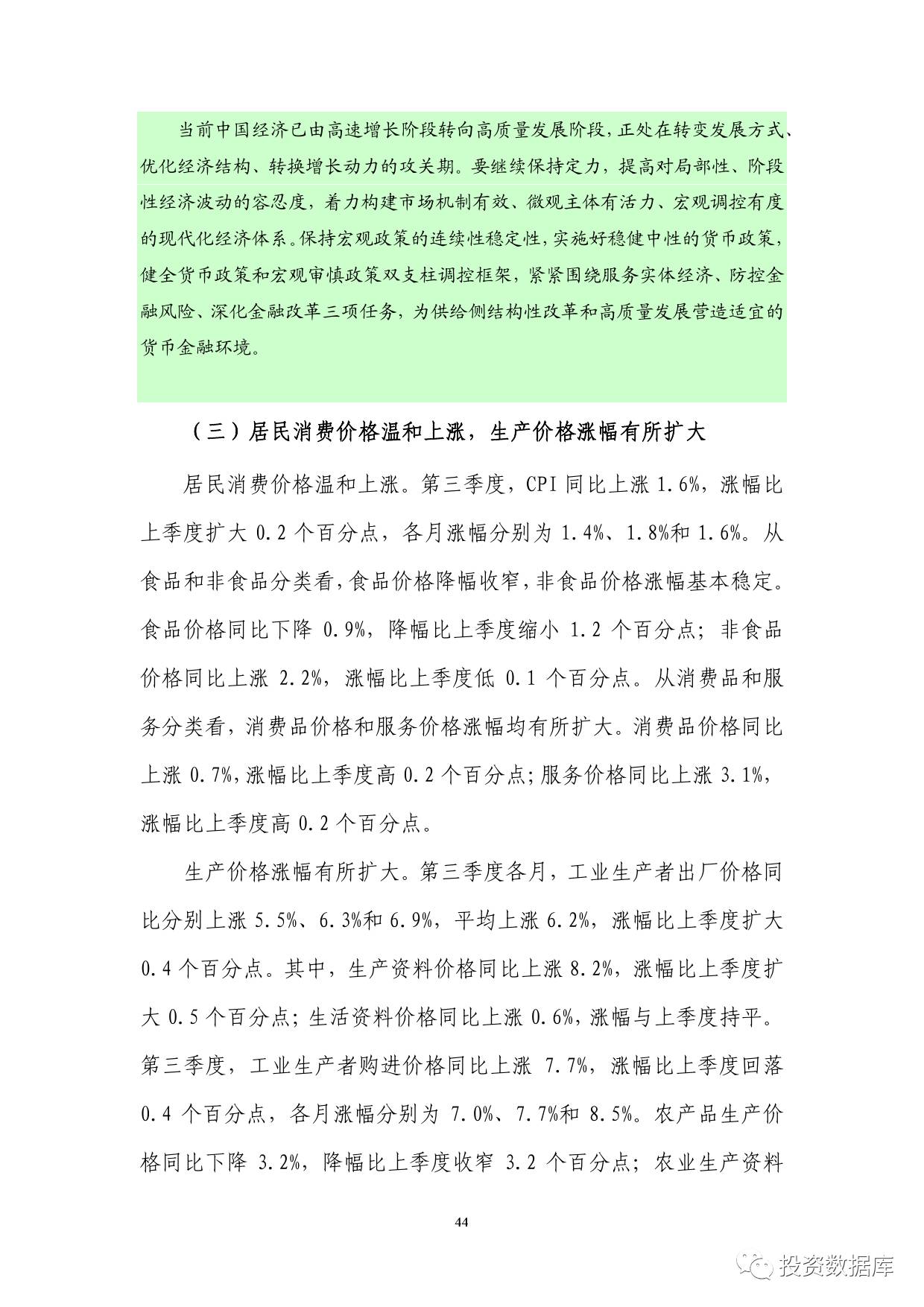 当前中国经济已由高速增长阶段转向高质量发展阶段，正处在转变发展方式、优化经济结构、转换增长动力的攻关期。要继续保持定力，提高对局部性、阶段性经济波动的容忍度，着力构建市场机制有效、微观主体有活力、宏观调控有度的现代化经济体系。保持宏观政策的连续性稳定性，实施好稳健中性的货币政策，健全货币政策和宏观审慎政策双支柱调控框架，紧紧围绕服务实体经济、防控金融风险、深化金融改革三项任务，为供给侧结构性改革和高质量发展营造适宜的货币金融环境。

（三）居民消费价格温和上涨，生产价格涨幅有所扩大

居民消费价格温和上涨。第三季度，CPI 同比上涨 1.6%，涨幅比上季度扩大 0.2 个百分点，各月涨幅分别为 1.4%、1.8%和 1.6%。从食品和非食品分类看，食品价格降幅收窄，非食品价格涨幅基本稳定。食品价格同比下降 0.9%，降幅比上季度缩小 1.2 个百分点；非食品价格同比上涨 2.2%，涨幅比上季度低 0.1 个百分点。从消费品和服务分类看，消费品价格和服务价格涨幅均有所扩大。消费品价格同比上涨 0.7%，涨幅比上季度高 0.2 个百分点；服务价格同比上涨 3.1%，涨幅比上季度高 0.2 个百分点。

生产价格涨幅有所扩大。第三季度各月，工业生产者出厂价格同比分别上涨 5.5%、6.3%和 6.9%，平均上涨 6.2%，涨幅比上季度扩大 0.4 个百分点。其中，生产资料价格同比上涨 8.2%，涨幅比上季度扩大 0.5 个百分点；生活资料价格同比上涨 0.6%，涨幅与上季度持平。第三季度，工业生产者购进价格同比上涨 7.7%，涨幅比上季度回落 0.4 个百分点，各月涨幅分别为 7.0%、7.7%和 8.5%。农产品生产价格同比下降 3.2%，降幅比上季度收窄 3.2 个百分点；农业生产资料

44

投资数据库